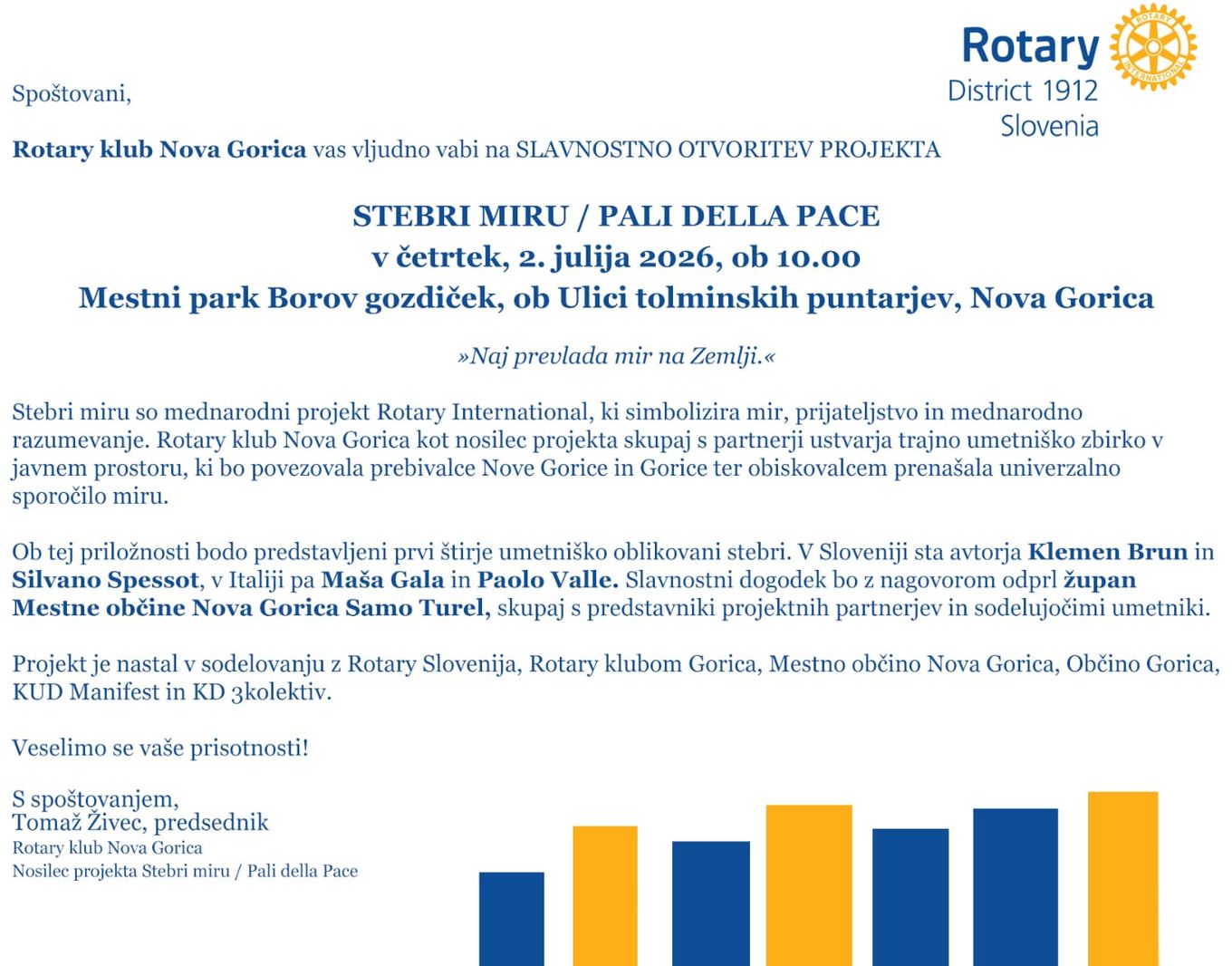 Rotary
District 1912
Slovenia

ROTARY INTERNATIONAL

Spoštovani,

Rotary klub Nova Gorica vas vljudno vabi na SLAVNOSTNO OTVORITEV PROJEKTA

STEBRI MIRU / PALI DELLA PACE
v četrtek, 2. julija 2026, ob 10.00
Mestni park Borov gozdiček, ob Ulici tolminskih puntarjev, Nova Gorica

»Naj prevlada mir na Zemlji.«

Stebri miru so mednarodni projekt Rotary International, ki simbolizira mir, prijateljstvo in mednarodno razumevanje. Rotary klub Nova Gorica kot nosilec projekta skupaj s partnerji ustvarja trajno umetniško zbirko v javnem prostoru, ki bo povezovala prebivalce Nove Gorice in Gorice ter obiskovalcem prenašala univerzalno sporočilo miru.

Ob tej priložnosti bodo predstavljeni prvi štirje umetniško oblikovani stebri. V Sloveniji sta avtorja Klemen Brun in Silvano Spessot, v Italiji pa Maša Gala in Paolo Valle. Slavnostni dogodek bo z nagovorom odprl župan Mestne občine Nova Gorica Samo Turel, skupaj s predstavniki projektnih partnerjev in sodelujočimi umetniki.

Projekt je nastal v sodelovanju z Rotary Slovenija, Rotary klubom Gorica, Mestno občino Nova Gorica, Občino Gorica, KUD Manifest in KD 3kolektiv.

Veselimo se vaše prisotnosti!

S spoštovanjem,
Tomaž Živec, predsednik
Rotary klub Nova Gorica
Nosilec projekta Stebri miru / Pali della Pace